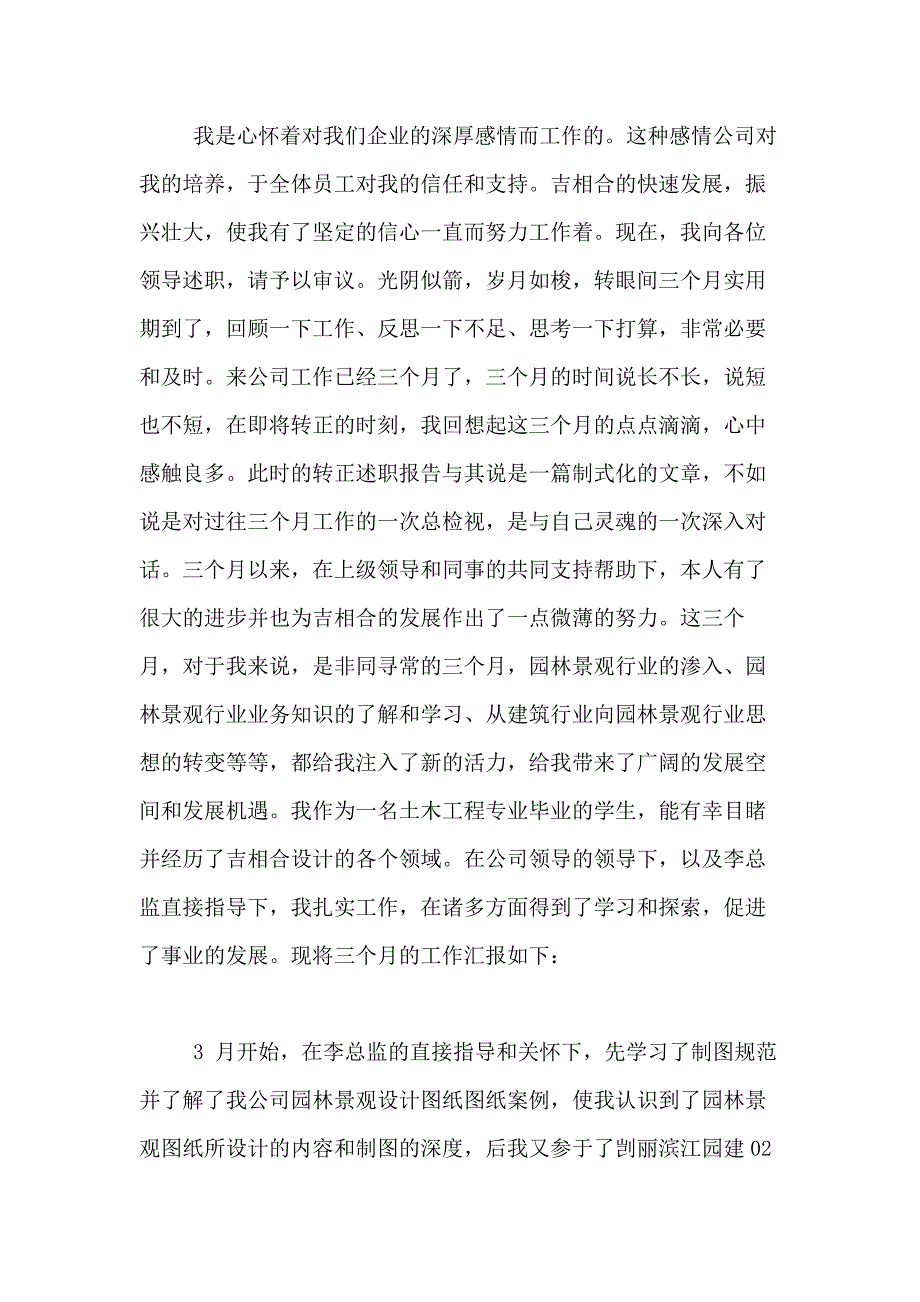 我是心怀着对我们企业的深厚感情而工作的。这种感情公司对我的培养，于全体员工对我的信任和支持。吉相合的快速发展，振兴壮大，使我有了坚定的信心一直而努力工作着。现在，我向各位领导述职，请予以审议。光阴似箭，岁月如梭，转眼间三个月实用期到了，回顾一下工作、反思一下不足、思考一下打算，非常必要和及时。来公司工作已经三个月了，三个月的时间说长不长，说短也不短，在即将转正的时刻，我回想起这三个月的点点滴滴，心中感触良多。此时的转正述职报告与其说是一篇制式化的文章，不如说是对过往三个月工作的一次总检视，是与自己灵魂的一次深入对话。三个月以来，在上级领导和同事的共同支持帮助下，本人有了很大的进步并也为吉相合的发展作出了一点微薄的努力。这三个月，对于我来说，是非同寻常的三个月，园林景观行业的渗入、园林景观行业业务知识的了解和学习、从建筑行业向园林景观行业思想的转变等等，都给我注入了新的活力，给我带来了广阔的发展空间和发展机遇。我作为一名土木工程专业毕业的学生，能有幸目睹并经历了吉相合设计的各个领域。在公司领导的领导下，以及李总监直接指导下，我扎实工作，在诸多方面得到了学习和探索，促进了事业的发展。现将三个月的工作汇报如下：

3 月开始，在李总监的直接指导和关怀下，先学习了制图规范并了解了我公司园林景观设计图纸图纸案例，使我认识到了园林景观图纸所设计的内容和制图的深度，后我又参于了凯丽滨江园建 02